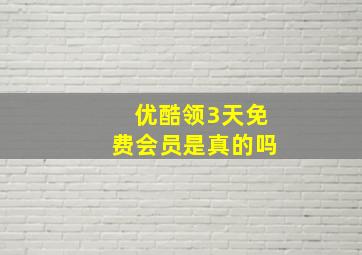 优酷领3天免费会员是真的吗